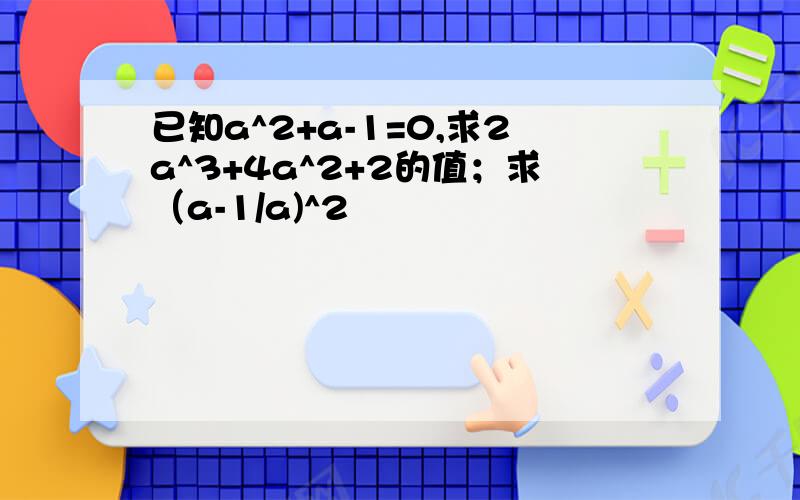 已知a^2+a-1=0,求2a^3+4a^2+2的值；求（a-1/a)^2